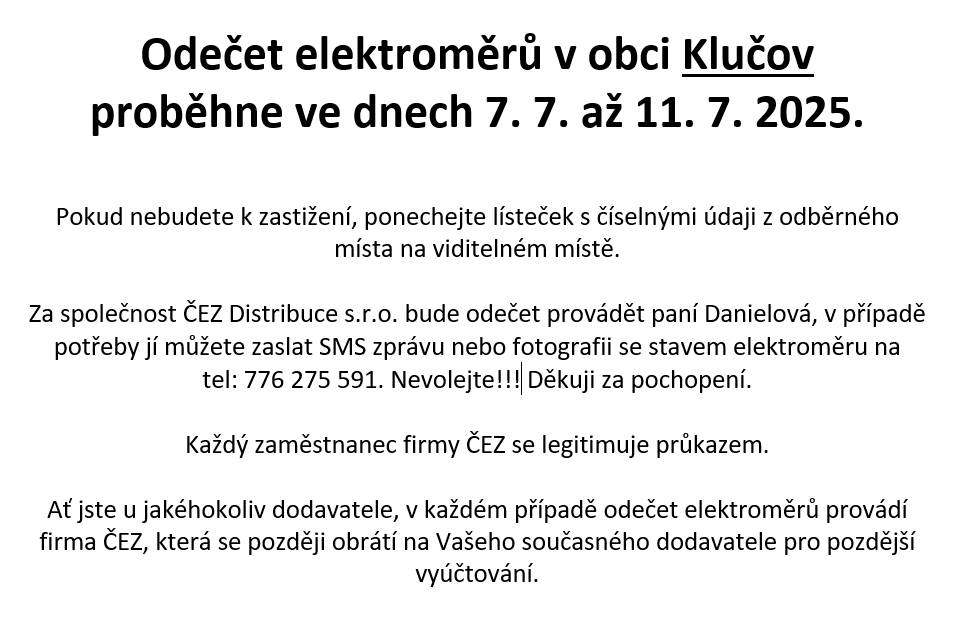 Odečet elektroměrů v obci Klučov proběhne ve dnech 7. 7. až 11. 7. 2025.

Pokud nebudete k zastižení, ponechejte lísteček s číselnými údaji z odběrného místa na viditelném místě.

Za společnost ČEZ Distribuce s.r.o. bude odečet provádět paní Danielová, v případě potřeby jí můžete zaslat SMS zprávu nebo fotografii se stavem elektroměru na tel: 776 275 591. Nevolejte!!! Děkuji za pochopení.

Každý zaměstnanec firmy ČEZ se legitimuje průkazem.

Ať jste u jakéhokoliv dodavatele, v každém případě odečet elektroměrů provádí firma ČEZ, která se později obrátí na Vašeho současného dodavatele pro pozdější vyúčtování.